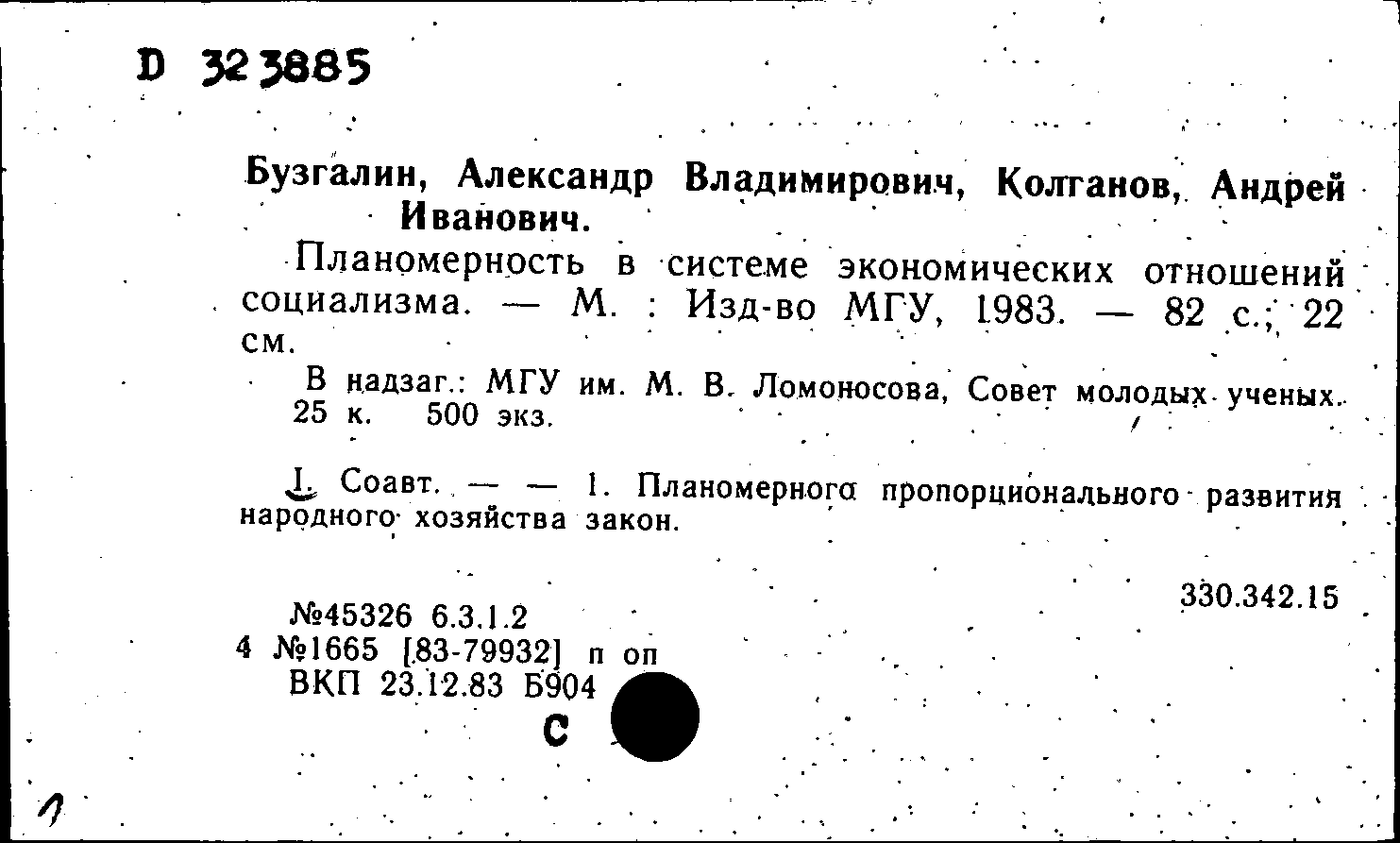 D 323885

Бузгалин, Александр Владимирович, Колганов, Андрей Иванович.

Планомерность в системе экономических отношений социализма. — М. : Изд-во МГУ, 1983. — 82 с.; 22 см.

В надзаг.: МГУ им. М. В. Ломоносова, Совет молодых ученых. 25 к. 500 экз.

I. Соавт. — — 1. Планомерного пропорционального развития народного хозяйства закон.

330.342.15

№45326 6.3.1.2
4 №1665 [83-79932] п оп
ВКП 23.12.83 Б904
С

1